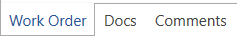 Work Order Docs Comments